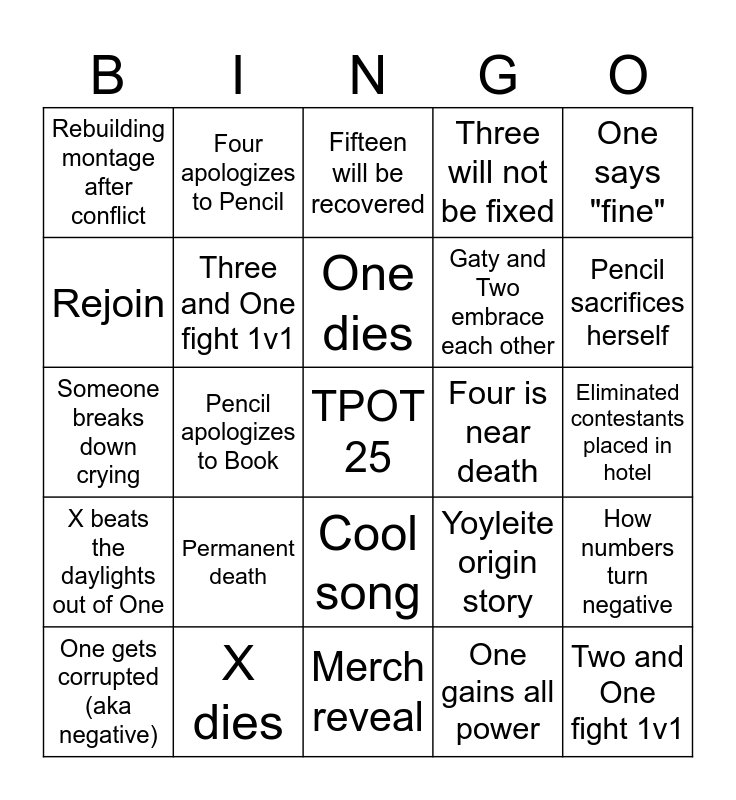 | B | I | N | G | O |
|---|---|---|---|---|
| Rebuilding montage after conflict | Four apologizes to Pencil | Fifteen will be recovered | Three will not be fixed | One says "fine" |
| Rejoin | Three and One fight 1v1 | One dies | Gaty and Two embrace each other | Pencil sacrifices herself |
| Someone breaks down crying | Pencil apologizes to Book | TPOT 25 | Four is near death | Eliminated contestants placed in hotel |
| X beats the daylights out of One | Permanent death | Cool song | Yoyleite origin story | How numbers turn negative |
| One gets corrupted (aka negative) | X dies | Merch reveal | One gains all power | Two and One fight 1v1 |